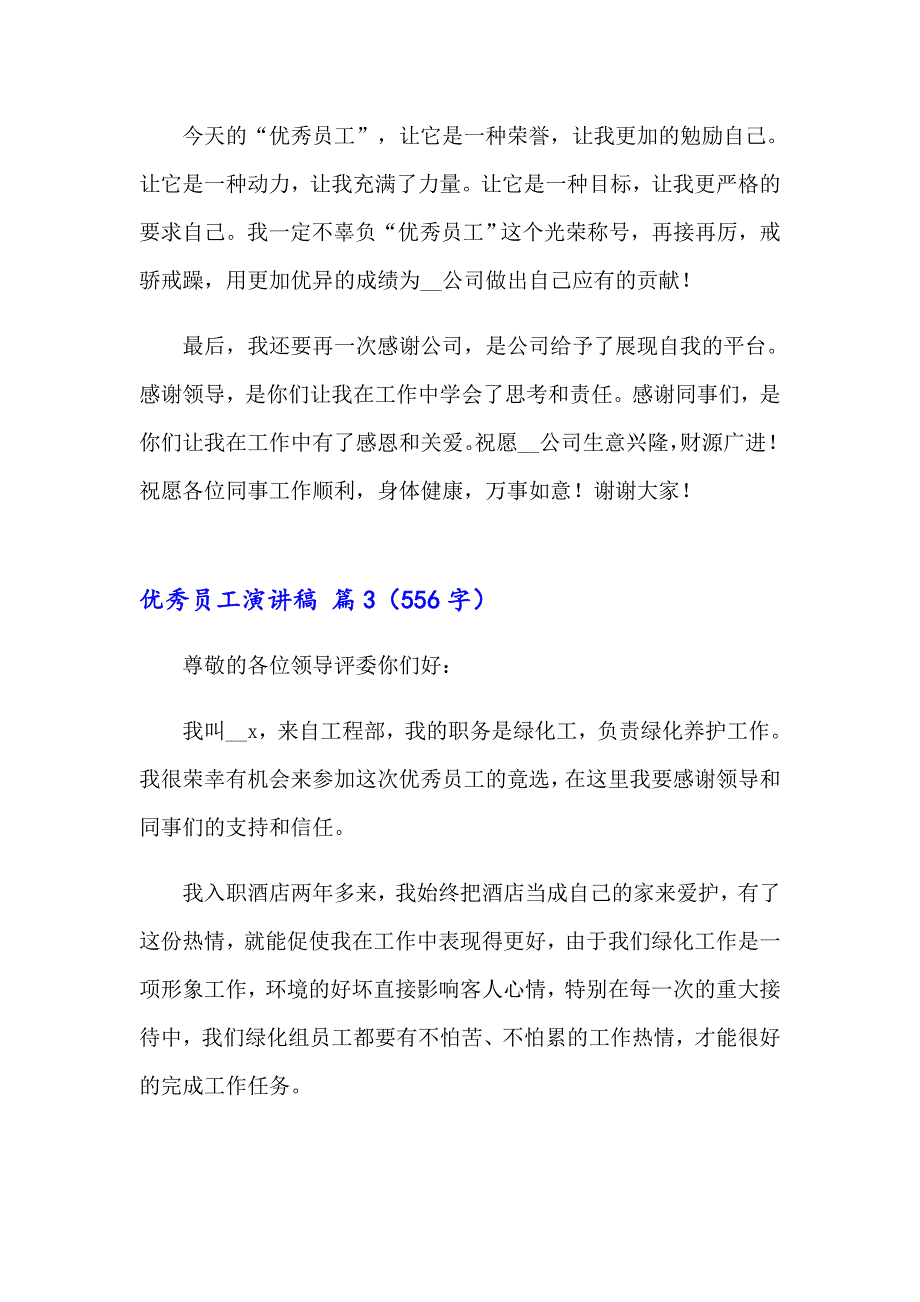 今天的“优秀员工”，让它是一种荣誉，让我更加的勉励自己。让它是一种动力，让我充满了力量。让它是一种目标，让我更严格的要求自己。我一定不辜负“优秀员工”这个光荣称号，再接再厉，戒骄戒躁，用更加优异的成绩为__公司做出自己应有的贡献！

最后，我还要再一次感谢公司，是公司给予了展现自我的平台。感谢领导，是你们让我在工作中学会了思考和责任。感谢同事们，是你们让我在工作中有了感恩和关爱。祝愿__公司生意兴隆，财源广进！祝愿各位同事工作顺利，身体健康，万事如意！谢谢大家！

优秀员工演讲稿 篇3（556字）

尊敬的各位领导评委你们好：

我叫__x，来自工程部，我的职务是绿化工，负责绿化养护工作。我很荣幸有机会来参加这次优秀员工的竞选，在这里我要感谢领导和同事们的支持和信任。

我入职酒店两年多来，我始终把酒店当成自己的家来爱护，有了这份热情，就能促使我在工作中表现得更好，由于我们绿化工作是一项形象工作，环境的好坏直接影响客人心情，特别在每一次的重大接待中，我们绿化组员工都要有不怕苦、不怕累的工作热情，才能很好的完成工作任务。